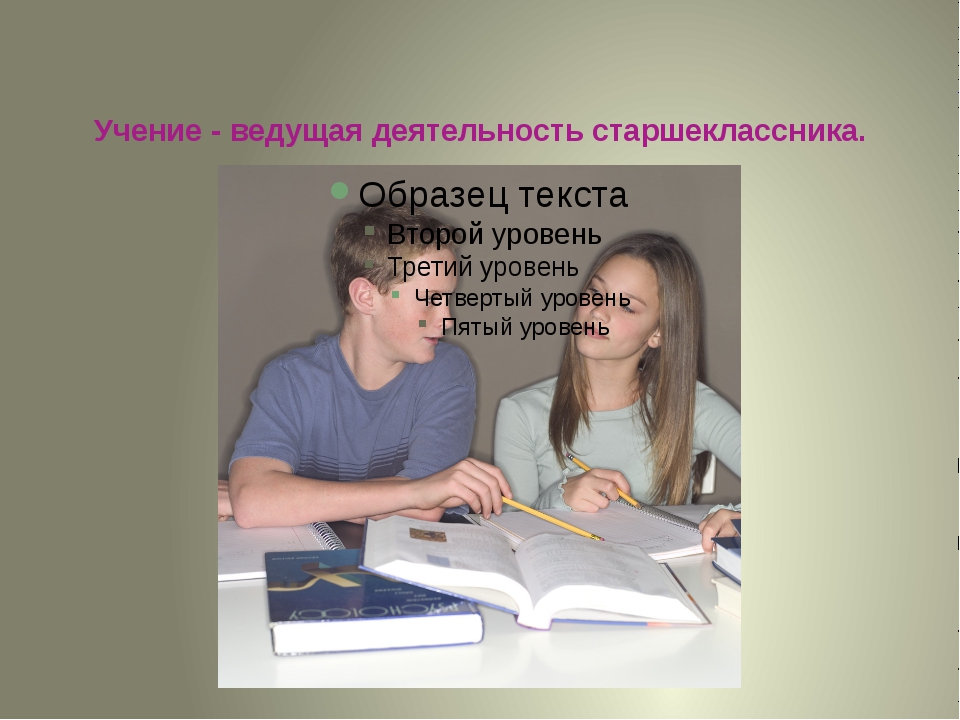 Учение - ведущая деятельность старшеклассника.

Образец текста

Второй уровень

Третий уровень

Четвертый уровень

Пятый уровень

PSYCHOLOGY